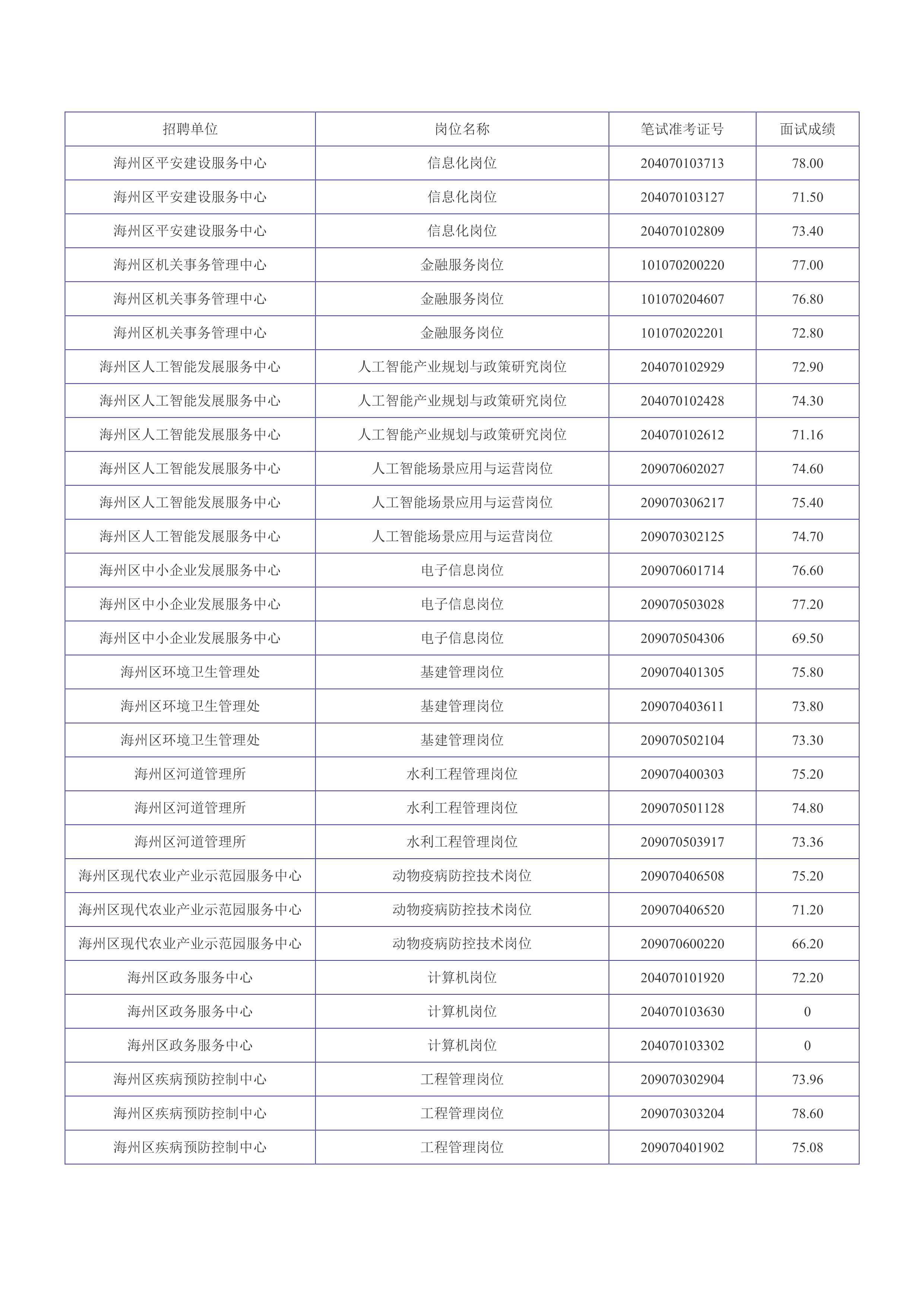 | 招聘单位 | 岗位名称 | 笔试准考证号 | 面试成绩 |
|---|---|---|---|
| 海州区平安建设服务中心 | 信息化岗位 | 204070103713 | 78.00 |
| 海州区平安建设服务中心 | 信息化岗位 | 204070103127 | 71.50 |
| 海州区平安建设服务中心 | 信息化岗位 | 204070102809 | 73.40 |
| 海州区机关事务管理中心 | 金融服务岗位 | 101070200220 | 77.00 |
| 海州区机关事务管理中心 | 金融服务岗位 | 101070204607 | 76.80 |
| 海州区机关事务管理中心 | 金融服务岗位 | 101070202201 | 72.80 |
| 海州区人工智能发展服务中心 | 人工智能产业规划与政策研究岗位 | 204070102929 | 72.90 |
| 海州区人工智能发展服务中心 | 人工智能产业规划与政策研究岗位 | 204070102428 | 74.30 |
| 海州区人工智能发展服务中心 | 人工智能产业规划与政策研究岗位 | 204070102612 | 71.16 |
| 海州区人工智能发展服务中心 | 人工智能场景应用与运营岗位 | 209070602027 | 74.60 |
| 海州区人工智能发展服务中心 | 人工智能场景应用与运营岗位 | 209070306217 | 75.40 |
| 海州区人工智能发展服务中心 | 人工智能场景应用与运营岗位 | 209070302125 | 74.70 |
| 海州区中小企业发展服务中心 | 电子信息岗位 | 209070601714 | 76.60 |
| 海州区中小企业发展服务中心 | 电子信息岗位 | 209070503028 | 77.20 |
| 海州区中小企业发展服务中心 | 电子信息岗位 | 209070504306 | 69.50 |
| 海州区环境卫生管理处 | 基建管理岗位 | 209070401305 | 75.80 |
| 海州区环境卫生管理处 | 基建管理岗位 | 209070403611 | 73.80 |
| 海州区环境卫生管理处 | 基建管理岗位 | 209070502104 | 73.30 |
| 海州区河道管理所 | 水利工程管理岗位 | 209070400303 | 75.20 |
| 海州区河道管理所 | 水利工程管理岗位 | 209070501128 | 74.80 |
| 海州区河道管理所 | 水利工程管理岗位 | 209070503917 | 73.36 |
| 海州区现代农业产业示范园服务中心 | 动物疫病防控技术岗位 | 209070406508 | 75.20 |
| 海州区现代农业产业示范园服务中心 | 动物疫病防控技术岗位 | 209070406520 | 71.20 |
| 海州区现代农业产业示范园服务中心 | 动物疫病防控技术岗位 | 209070600220 | 66.20 |
| 海州区政务服务中心 | 计算机岗位 | 204070101920 | 72.20 |
| 海州区政务服务中心 | 计算机岗位 | 204070103630 | 0 |
| 海州区政务服务中心 | 计算机岗位 | 204070103302 | 0 |
| 海州区疾病预防控制中心 | 工程管理岗位 | 209070302904 | 73.96 |
| 海州区疾病预防控制中心 | 工程管理岗位 | 209070303204 | 78.60 |
| 海州区疾病预防控制中心 | 工程管理岗位 | 209070401902 | 75.08 |